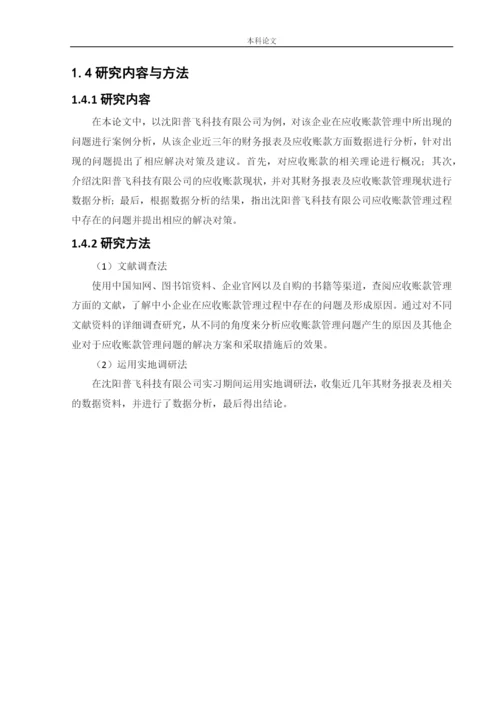 本科论文

1. 4 研究内容与方法

1.4.1 研究内容

在本论文中，以沈阳普飞科技有限公司为例，对该企业在应收账款管理中所出现的问题进行案例分析，从该企业近三年的财务报表及应收账款方面数据进行分析，针对出现的问题提出了相应解决对策及建议。首先，对应收账款的相关理论进行概况；其次，介绍沈阳普飞科技有限公司的应收账款现状，并对其财务报表及应收账款管理现状进行数据分析；最后，根据数据分析的结果，指出沈阳普飞科技有限公司应收账款管理过程中存在的问题并提出相应的解决对策。

1.4.2 研究方法

（1）文献调查法

使用中国知网、图书馆资料、企业官网以及自购的书籍等渠道，查阅应收账款管理方面的文献，了解中小企业在应收账款管理过程中存在的问题及形成原因。通过对不同文献资料的详细调查研究，从不同的角度来分析应收账款管理问题产生的原因及其他企业对于应收账款管理问题的解决方案和采取措施后的效果。

（2）运用实地调研法

在沈阳普飞科技有限公司实习期间运用实地调研法，收集近几年其财务报表及相关的数据资料，并进行了数据分析，最后得出结论。